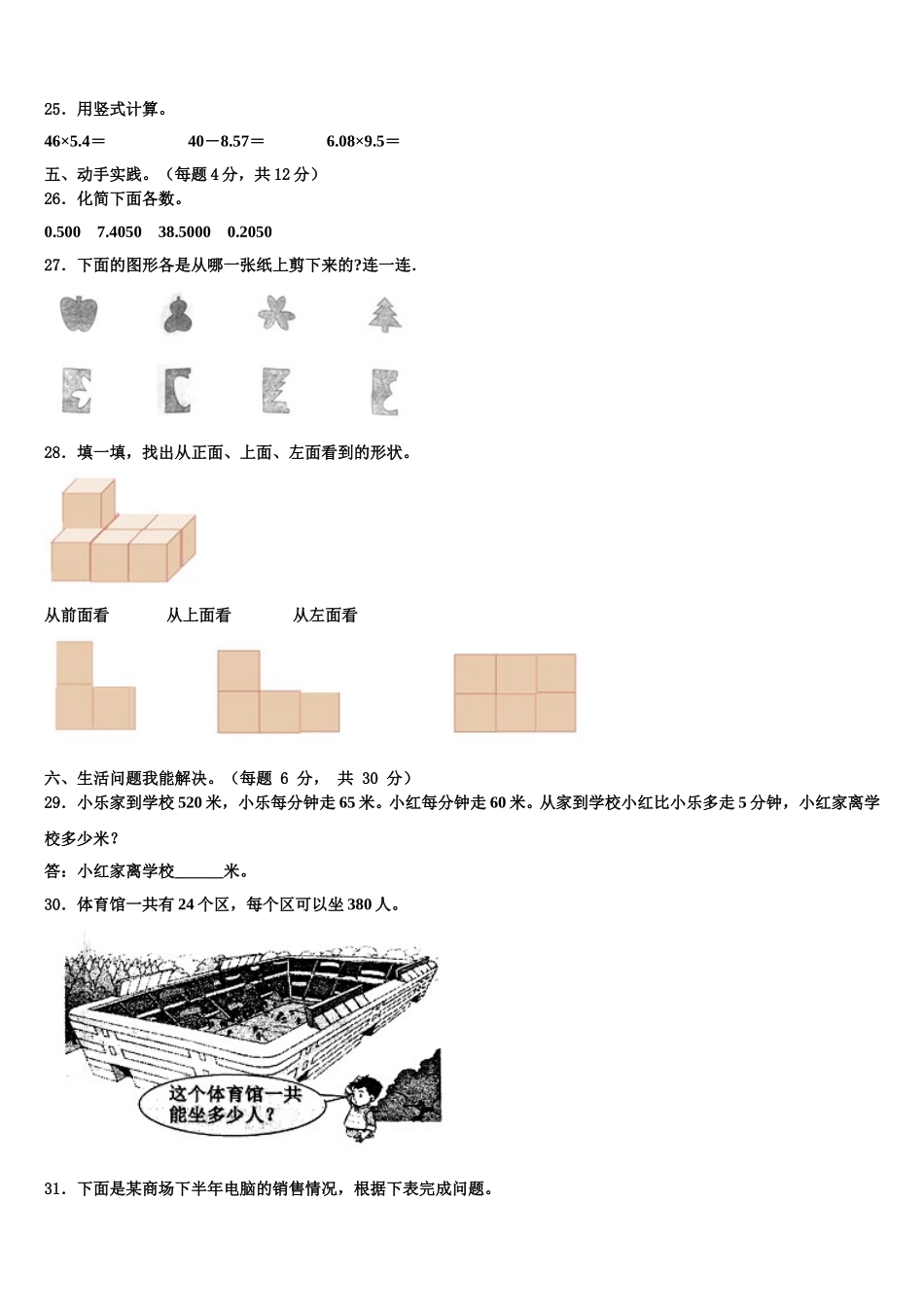 25．用竖式计算。

46×5.4＝　　　　40－8.57＝　　　　6.08×9.5＝

五、动手实践。（每题 4 分，共 12 分）

26．化简下面各数。

0.500　7.4050　38.5000　0.2050

27．下面的图形各是从哪一张纸上剪下来的?连一连.

28．填一填，找出从正面、上面、左面看到的形状。

从前面看　　　从上面看　　　从左面看

六、生活问题我能解决。（每题 6 分， 共 30 分）

29．小乐家到学校 520 米，小乐每分钟走 65 米。小红每分钟走 60 米。从家到学校小红比小乐多走 5 分钟，小红家离学校多少米？

答：小红家离学校______米。

30．体育馆一共有 24 个区，每个区可以坐 380 人。

这个体育馆一共能坐多少人？

31．下面是某商场下半年电脑的销售情况，根据下表完成问题。